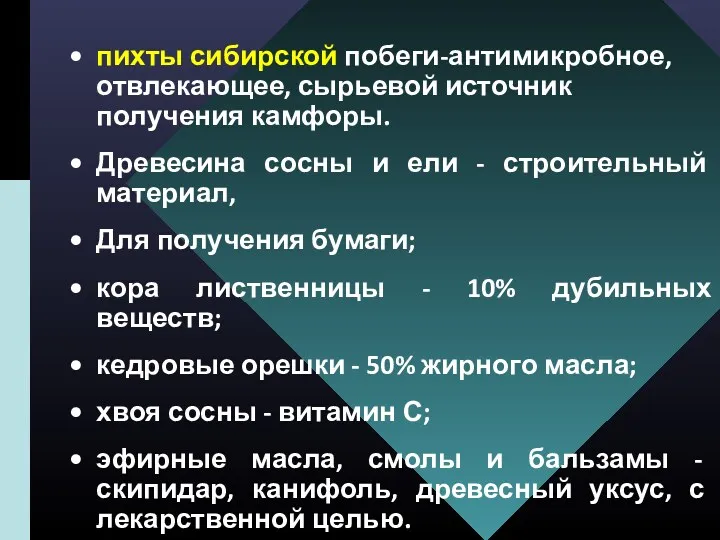 • пихты сибирской побеги-антимикробное, отвлекающее, сырьевой источник получения камфоры.

• Древесина сосны и ели - строительный материал,

• Для получения бумаги;

• кора лиственницы - 10% дубильных веществ;

• кедровые орешки - 50% жирного масла;

• хвоя сосны - витамин С;

• эфирные масла, смолы и бальзамы - скипидар, канифоль, древесный уксус, с лекарственной целью.